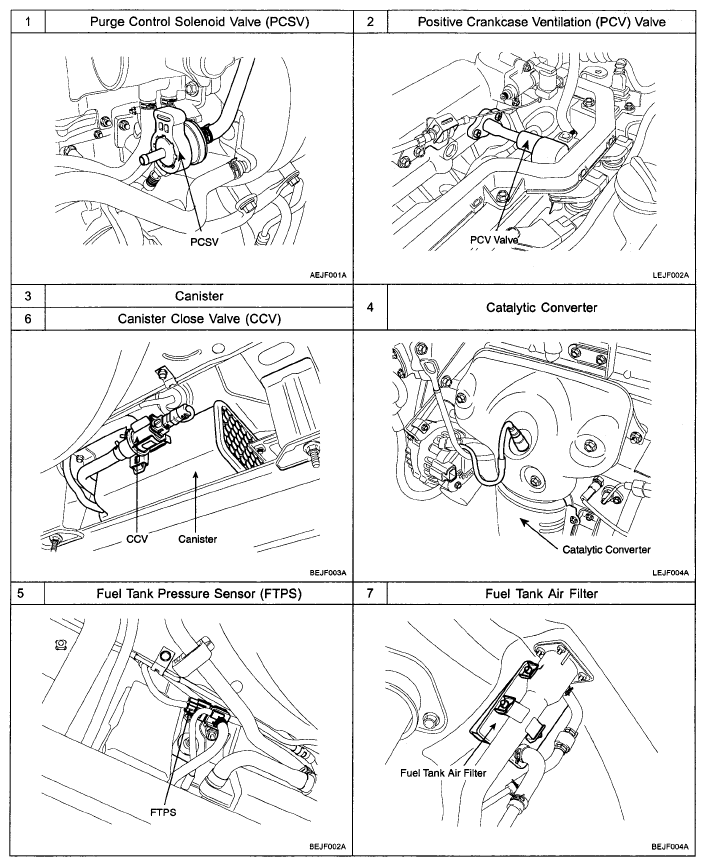 1 Purge Control Solenoid Valve (PCSV)

PCSV

AEJF001A

2 Positive Crankcase Ventilation (PCV) Valve

PCV Valve

LEJF002A

3 Canister

6 Canister Close Valve (CCV)

CCV Canister

BEJF003A

4 Catalytic Converter

Catalytic Converter

LEJF004A

5 Fuel Tank Pressure Sensor (FTPS)

FTPS

BEJF002A

7 Fuel Tank Air Filter

Fuel Tank Air Filter

BEJF004A